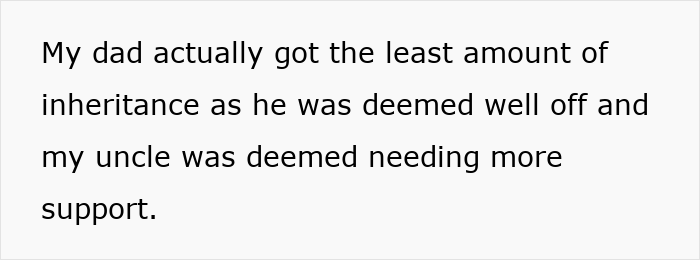 My dad actually got the least amount of inheritance as he was deemed well off and my uncle was deemed needing more support.